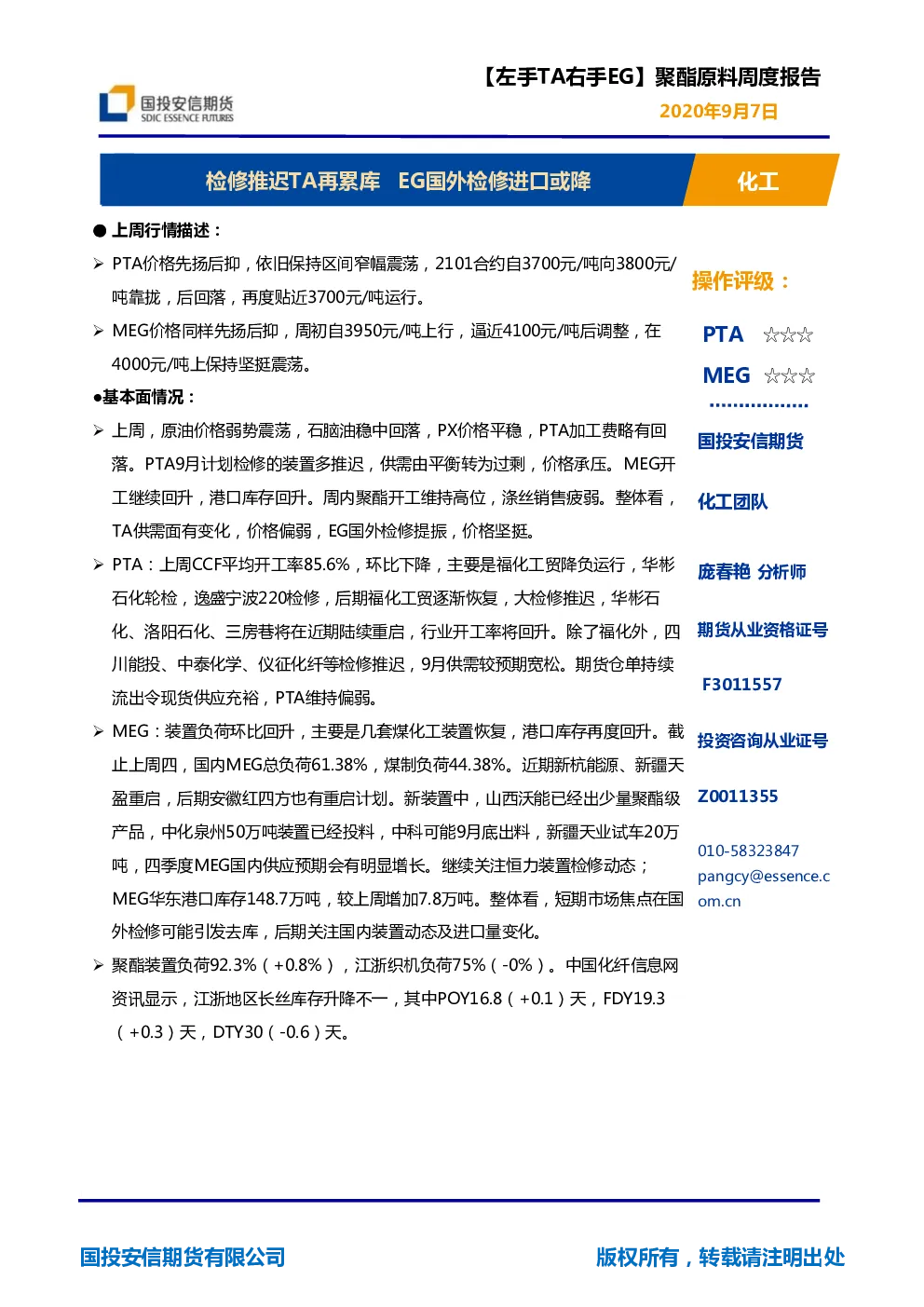 国投安信期货
SDIC ESSENCE FUTURES

【左手TA右手EG】聚酯原料周度报告
2020年9月7日

检修推迟TA再累库 EG国外检修进口或降

化工

● 上周行情描述：

➢ PTA价格先扬后抑，依旧保持区间窄幅震荡，2101合约自3700元/吨向3800元/吨靠拢，后回落，再度贴近3700元/吨运行。

➢ MEG价格同样先扬后抑，周初自3950元/吨上行，逼近4100元/吨后调整，在4000元/吨上保持坚挺震荡。

●基本面情况：

➢ 上周，原油价格弱势震荡，石脑油稳中回落，PX价格平稳，PTA加工费略有回落。PTA9月计划检修的装置多推迟，供需由平衡转为过剩，价格承压。MEG开工继续回升，港口库存回升。周内聚酯开工维持高位，涤丝销售疲弱。整体看，TA供需面有变化，价格偏弱，EG国外检修提振，价格坚挺。

➢ PTA：上周CCF平均开工率85.6%，环比下降，主要是福化工贸降负运行，华彬石化轮检，逸盛宁波220检修，后期福化工贸逐渐恢复，大检修推迟，华彬石化、洛阳石化、三房巷将在近期陆续重启，行业开工率将回升。除了福化外，四川能投、中泰化学、仪征化纤等检修推迟，9月供需较预期宽松。期货仓单持续流出令现货供应充裕，PTA维持偏弱。

➢ MEG：装置负荷环比回升，主要是几套煤化工装置恢复，港口库存再度回升。截止上周四，国内MEG总负荷61.38%，煤制负荷44.38%。近期新杭能源、新疆天盈重启，后期安徽红四方也有重启计划。新装置中，山西沃能已经出少量聚酯级产品，中化泉州50万吨装置已经投料，中科可能9月底出料，新疆天业试车20万吨，四季度MEG国内供应预期会有明显增长。继续关注恒力装置检修动态；MEG华东港口库存148.7万吨，较上周增加7.8万吨。整体看，短期市场焦点在国外检修可能引发去库，后期关注国内装置动态及进口量变化。

➢ 聚酯装置负荷92.3%（+0.8%），江浙织机负荷75%（-0%）。中国化纤信息网资讯显示，江浙地区长丝库存升降不一，其中POY16.8（+0.1）天，FDY19.3（+0.3）天，DTY30（-0.6）天。

操作评级：

PTA ☆☆☆

MEG ☆☆☆

国投安信期货

化工团队

庞春艳 分析师

期货从业资格证号

F3011557

投资咨询从业证号

Z0011355

010-58323847

pangcy@essence.com.cn

国投安信期货有限公司

版权所有，转载请注明出处